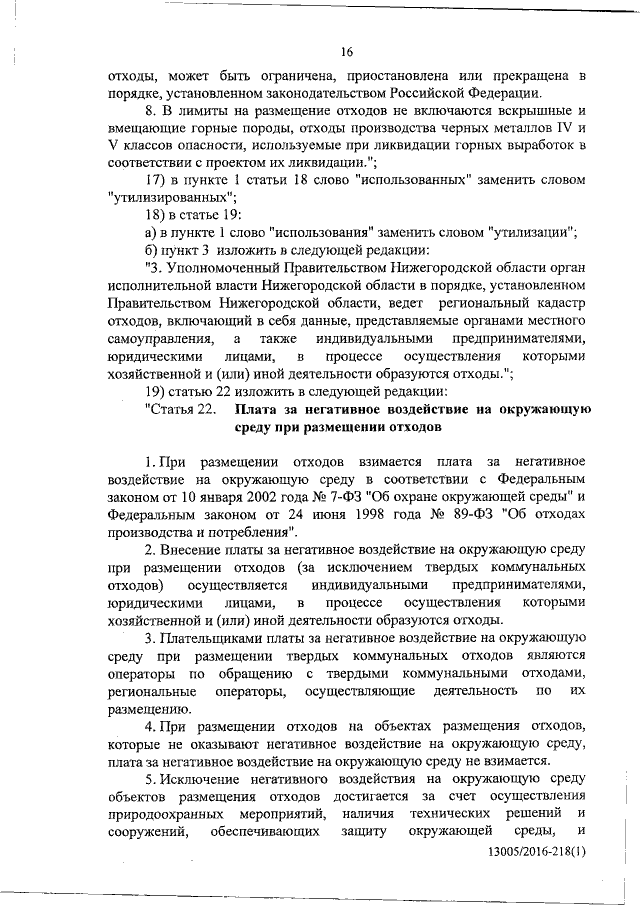 16

отходы, может быть ограничена, приостановлена или прекращена в порядке, установленном законодательством Российской Федерации.

8. В лимиты на размещение отходов не включаются вскрышные и вмещающие горные породы, отходы производства черных металлов IV и V классов опасности, используемые при ликвидации горных выработок в соответствии с проектом их ликвидации.";

17) в пункте 1 статьи 18 слово "использованных" заменить словом "утилизированных";

18) в статье 19:

а) в пункте 1 слово "использования" заменить словом "утилизации";

б) пункт 3 изложить в следующей редакции:

"3. Уполномоченный Правительством Нижегородской области орган исполнительной власти Нижегородской области в порядке, установленном Правительством Нижегородской области, ведет региональный кадастр отходов, включающий в себя данные, представляемые органами местного самоуправления, а также индивидуальными предпринимателями, юридическими лицами, в процессе осуществления которыми хозяйственной и (или) иной деятельности образуются отходы.";

19) статью 22 изложить в следующей редакции:

"Статья 22. Плата за негативное воздействие на окружающую среду при размещении отходов

1. При размещении отходов взимается плата за негативное воздействие на окружающую среду в соответствии с Федеральным законом от 10 января 2002 года № 7-ФЗ "Об охране окружающей среды" и Федеральным законом от 24 июня 1998 года № 89-ФЗ "Об отходах производства и потребления".

2. Внесение платы за негативное воздействие на окружающую среду при размещении отходов (за исключением твердых коммунальных отходов) осуществляется индивидуальными предпринимателями, юридическими лицами, в процессе осуществления которыми хозяйственной и (или) иной деятельности образуются отходы.

3. Плательщиками платы за негативное воздействие на окружающую среду при размещении твердых коммунальных отходов являются операторы по обращению с твердыми коммунальными отходами, региональные операторы, осуществляющие деятельность по их размещению.

4. При размещении отходов на объектах размещения отходов, которые не оказывают негативное воздействие на окружающую среду, плата за негативное воздействие на окружающую среду не взимается.

5. Исключение негативного воздействия на окружающую среду объектов размещения отходов достигается за счет осуществления природоохранных мероприятий, наличия технических решений и сооружений, обеспечивающих защиту окружающей среды, и

13005/2016-218(1)